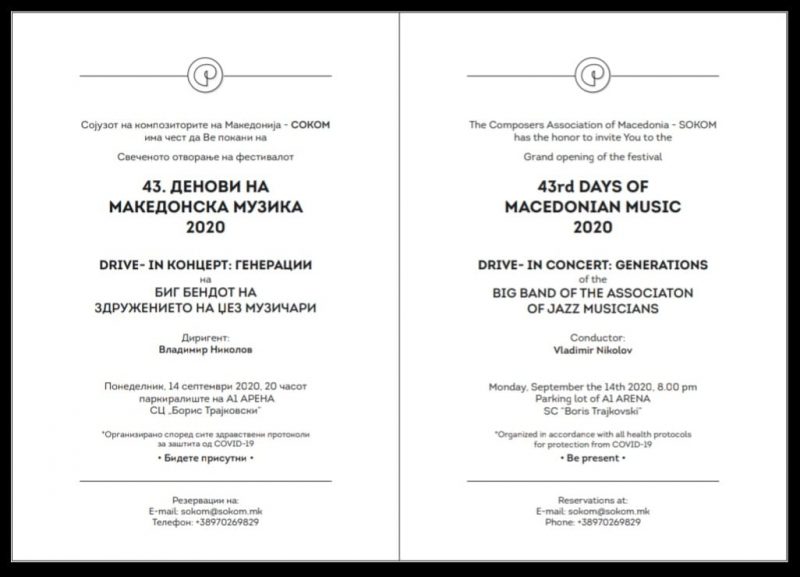 Сојузот на композиторите на Македонија - СОКОМ има чест да Ве покани на

Свеченото отворање на фестивалот

43. ДЕНОВИ НА МАКЕДОНСКА МУЗИКА 2020

DRIVE- IN КОНЦЕРТ: ГЕНЕРАЦИИ
на
БИГ БЕНДОТ НА ЗДРУЖЕНИЕТО НА ЏЕЗ МУЗИЧАРИ

Диригент:
Владимир Николов

Понеделник, 14 септември 2020, 20 часот
паркиралиште на А1 АРЕНА
СЦ „Борис Трајковски"

*Организирано според сите здравствени протоколи за заштита од COVID-19

• Бидете присутни •

Резервации на:
E-mail: sokom@sokom.mk
Телефон: +38970269829

The Composers Association of Macedonia - SOKOM has the honor to invite You to the

Grand opening of the festival

43rd DAYS OF MACEDONIAN MUSIC 2020

DRIVE- IN CONCERT: GENERATIONS
of the
BIG BAND OF THE ASSOCIATON OF JAZZ MUSICIANS

Conductor:
Vladimir Nikolov

Monday, September the 14th 2020, 8.00 pm
Parking lot of A1 ARENA
SC "Boris Trajkovski"

*Organized in accordance with all health protocols for protection from COVID-19

• Be present •

Reservations at:
E-mail: sokom@sokom.mk
Phone: +38970269829